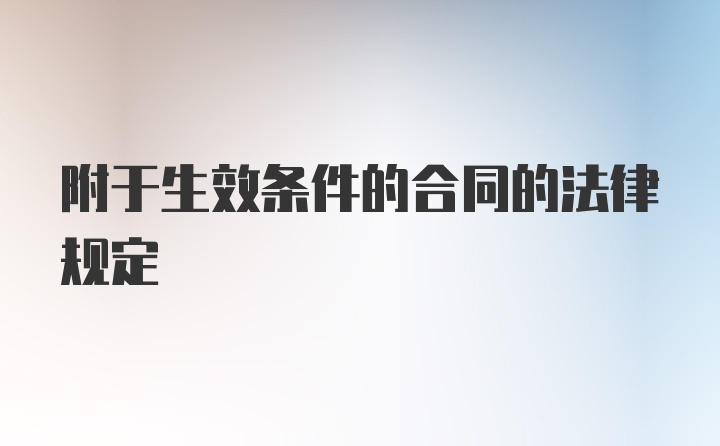 附于生效条件的合同的法律规定